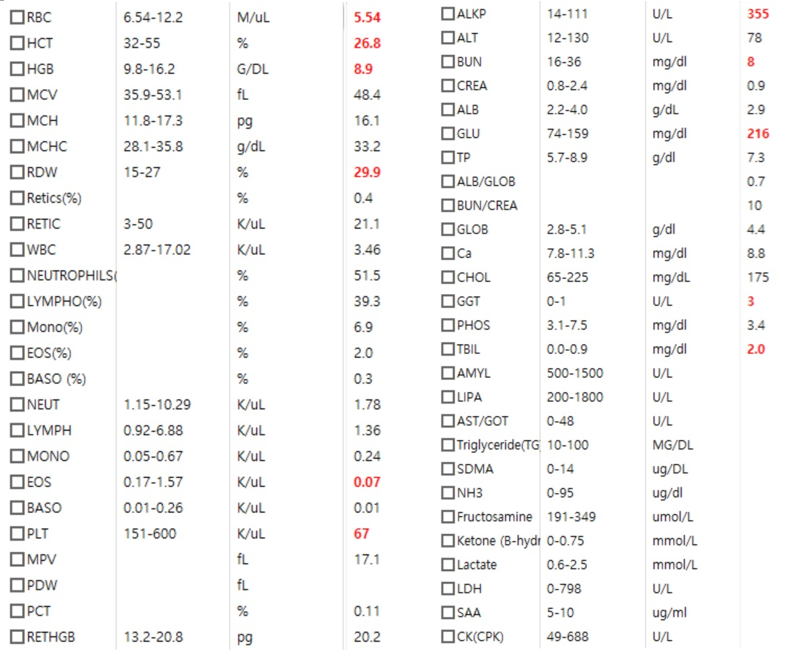 | | | | |
|---|---|---|---|
| RBC | 6.54-12.2 | M/uL | 5.54 |
| HCT | 32-55 | % | 26.8 |
| HGB | 9.8-16.2 | G/DL | 8.9 |
| MCV | 35.9-53.1 | fL | 48.4 |
| MCH | 11.8-17.3 | pg | 16.1 |
| MCHC | 28.1-35.8 | g/dL | 33.2 |
| RDW | 15-27 | % | 29.9 |
| Retics(%) | | % | 0.4 |
| RETIC | 3-50 | K/uL | 21.1 |
| WBC | 2.87-17.02 | K/uL | 3.46 |
| NEUTROPHILS( | | % | 51.5 |
| LYMPHO(%) | | % | 39.3 |
| Mono(%) | | % | 6.9 |
| EOS(%) | | % | 2.0 |
| BASO (%) | | % | 0.3 |
| NEUT | 1.15-10.29 | K/uL | 1.78 |
| LYMPH | 0.92-6.88 | K/uL | 1.36 |
| MONO | 0.05-0.67 | K/uL | 0.24 |
| EOS | 0.17-1.57 | K/uL | 0.07 |
| BASO | 0.01-0.26 | K/uL | 0.01 |
| PLT | 151-600 | K/uL | 67 |
| MPV | | fL | 17.1 |
| PDW | | fL | |
| PCT | | % | 0.11 |
| RETHGB | 13.2-20.8 | pg | 20.2 |

| | | | |
|---|---|---|---|
| ALKP | 14-111 | U/L | 355 |
| ALT | 12-130 | U/L | 78 |
| BUN | 16-36 | mg/dl | 8 |
| CREA | 0.8-2.4 | mg/dl | 0.9 |
| ALB | 2.2-4.0 | g/dL | 2.9 |
| GLU | 74-159 | mg/dl | 216 |
| TP | 5.7-8.9 | g/dl | 7.3 |
| ALB/GLOB | | | 0.7 |
| BUN/CREA | | | 10 |
| GLOB | 2.8-5.1 | g/dl | 4.4 |
| Ca | 7.8-11.3 | mg/dl | 8.8 |
| CHOL | 65-225 | mg/dL | 175 |
| GGT | 0-1 | U/L | 3 |
| PHOS | 3.1-7.5 | mg/dl | 3.4 |
| TBIL | 0.0-0.9 | mg/dl | 2.0 |
| AMYL | 500-1500 | U/L | |
| LIPA | 200-1800 | U/L | |
| AST/GOT | 0-48 | U/L | |
| Triglyceride(TG | 10-100 | MG/DL | |
| SDMA | 0-14 | ug/DL | |
| NH3 | 0-95 | ug/dl | |
| Fructosamine | 191-349 | umol/L | |
| Ketone (B-hydr | 0-0.75 | mmol/L | |
| Lactate | 0.6-2.5 | mmol/L | |
| LDH | 0-798 | U/L | |
| SAA | 5-10 | ug/ml | |
| CK(CPK) | 49-688 | U/L | |